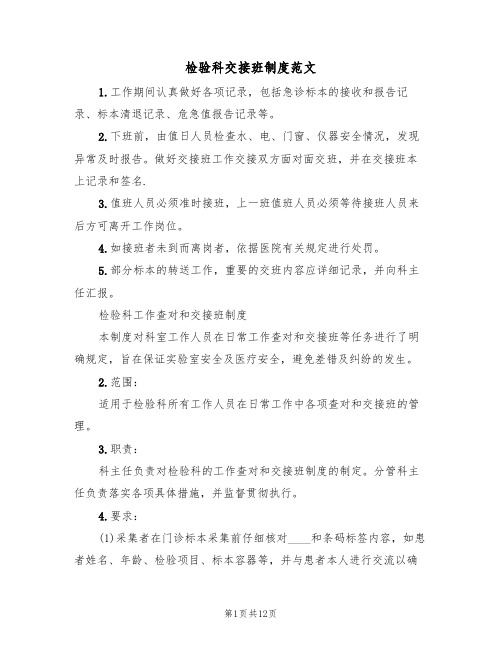 检验科交接班制度范文

1.工作期间认真做好各项记录，包括急诊标本的接收和报告记录、标本清退记录、危急值报告记录等。

2.下班前，由值日人员检查水、电、门窗、仪器安全情况，发现异常及时报告。做好交接班工作交接双方面对面交班，并在交接班本上记录和签名.

3.值班人员必须准时接班，上一班值班人员必须等待接班人员来后方可离开工作岗位。

4.如接班者未到而离岗者，依据医院有关规定进行处罚。

5.部分标本的转送工作，重要的交班内容应详细记录，并向科主任汇报。

检验科工作查对和交接班制度

本制度对科室工作人员在日常工作查对和交接班等任务进行了明确规定，旨在保证实验室安全及医疗安全，避免差错及纠纷的发生。

2.范围：

适用于检验科所有工作人员在日常工作中各项查对和交接班的管理。

3.职责：

科主任负责对检验科的工作查对和交接班制度的制定。分管科主任负责落实各项具体措施，并监督贯彻执行。

4.要求：

(1)采集者在门诊标本采集前仔细核对____和条码标签内容，如患者姓名、年龄、检验项目、标本容器等，并与患者本人进行交流以确

第1页共12页